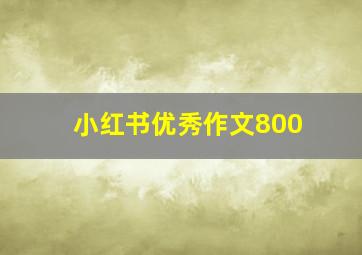 小红书优秀作文800